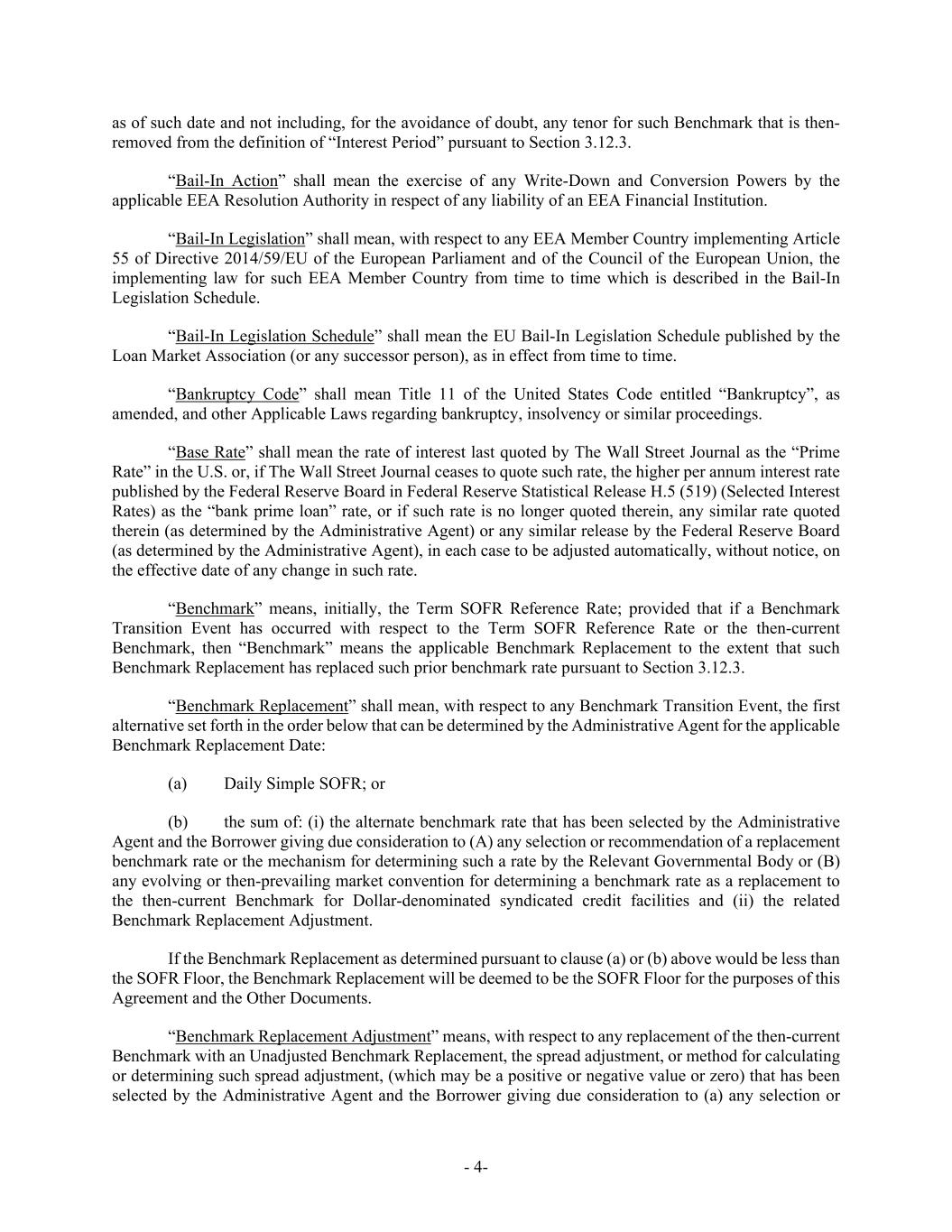 as of such date and not including, for the avoidance of doubt, any tenor for such Benchmark that is then-removed from the definition of “Interest Period” pursuant to Section 3.12.3.

“Bail-In Action” shall mean the exercise of any Write-Down and Conversion Powers by the applicable EEA Resolution Authority in respect of any liability of an EEA Financial Institution.

“Bail-In Legislation” shall mean, with respect to any EEA Member Country implementing Article 55 of Directive 2014/59/EU of the European Parliament and of the Council of the European Union, the implementing law for such EEA Member Country from time to time which is described in the Bail-In Legislation Schedule.

“Bail-In Legislation Schedule” shall mean the EU Bail-In Legislation Schedule published by the Loan Market Association (or any successor person), as in effect from time to time.

“Bankruptcy Code” shall mean Title 11 of the United States Code entitled “Bankruptcy”, as amended, and other Applicable Laws regarding bankruptcy, insolvency or similar proceedings.

“Base Rate” shall mean the rate of interest last quoted by The Wall Street Journal as the “Prime Rate” in the U.S. or, if The Wall Street Journal ceases to quote such rate, the higher per annum interest rate published by the Federal Reserve Board in Federal Reserve Statistical Release H.5 (519) (Selected Interest Rates) as the “bank prime loan” rate, or if such rate is no longer quoted therein, any similar rate quoted therein (as determined by the Administrative Agent) or any similar release by the Federal Reserve Board (as determined by the Administrative Agent), in each case to be adjusted automatically, without notice, on the effective date of any change in such rate.

“Benchmark” means, initially, the Term SOFR Reference Rate; provided that if a Benchmark Transition Event has occurred with respect to the Term SOFR Reference Rate or the then-current Benchmark, then “Benchmark” means the applicable Benchmark Replacement to the extent that such Benchmark Replacement has replaced such prior benchmark rate pursuant to Section 3.12.3.

“Benchmark Replacement” shall mean, with respect to any Benchmark Transition Event, the first alternative set forth in the order below that can be determined by the Administrative Agent for the applicable Benchmark Replacement Date:

(a) Daily Simple SOFR; or

(b) the sum of: (i) the alternate benchmark rate that has been selected by the Administrative Agent and the Borrower giving due consideration to (A) any selection or recommendation of a replacement benchmark rate or the mechanism for determining such a rate by the Relevant Governmental Body or (B) any evolving or then-prevailing market convention for determining a benchmark rate as a replacement to the then-current Benchmark for Dollar-denominated syndicated credit facilities and (ii) the related Benchmark Replacement Adjustment.

If the Benchmark Replacement as determined pursuant to clause (a) or (b) above would be less than the SOFR Floor, the Benchmark Replacement will be deemed to be the SOFR Floor for the purposes of this Agreement and the Other Documents.

“Benchmark Replacement Adjustment” means, with respect to any replacement of the then-current Benchmark with an Unadjusted Benchmark Replacement, the spread adjustment, or method for calculating or determining such spread adjustment, (which may be a positive or negative value or zero) that has been selected by the Administrative Agent and the Borrower giving due consideration to (a) any selection or

- 4-